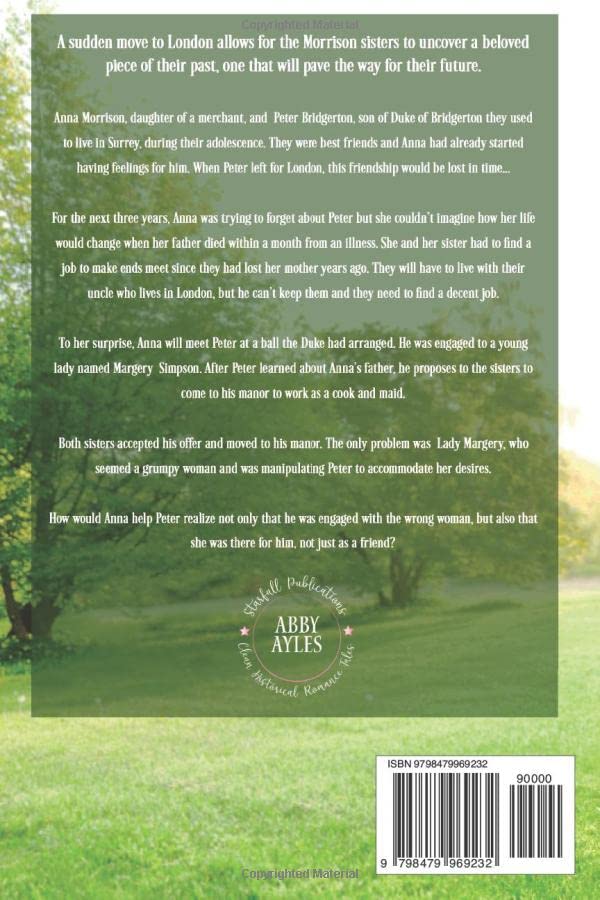 Copyrighted Material

A sudden move to London allows for the Morrison sisters to uncover a beloved piece of their past, one that will pave the way for their future.

Anna Morrison, daughter of a merchant, and Peter Bridgerton, son of Duke of Bridgerton they used to live in Surrey, during their adolescence. They were best friends and Anna had already started having feelings for him. When Peter left for London, this friendship would be lost in time...

For the next three years, Anna was trying to forget about Peter but she couldn't imagine how her life would change when her father died within a month from an illness. She and her sister had to find a job to make ends meet since they had lost her mother years ago. They will have to live with their uncle who lives in London, but he can't keep them and they need to find a decent job.

To her surprise, Anna will meet Peter at a ball the Duke had arranged. He was engaged to a young lady named Margery Simpson. After Peter learned about Anna's father, he proposes to the sisters to come to his manor to work as a cook and maid.

Both sisters accepted his offer and moved to his manor. The only problem was Lady Margery, who seemed a grumpy woman and was manipulating Peter to accommodate her desires.

How would Anna help Peter realize not only that he was engaged with the wrong woman, but also that she was there for him, not just as a friend?

Starfall Publications
ABBY AYLES
Clean Historical Romance Tales

ISBN 9798479969232
90000
9 798479 969232

Copyrighted Material